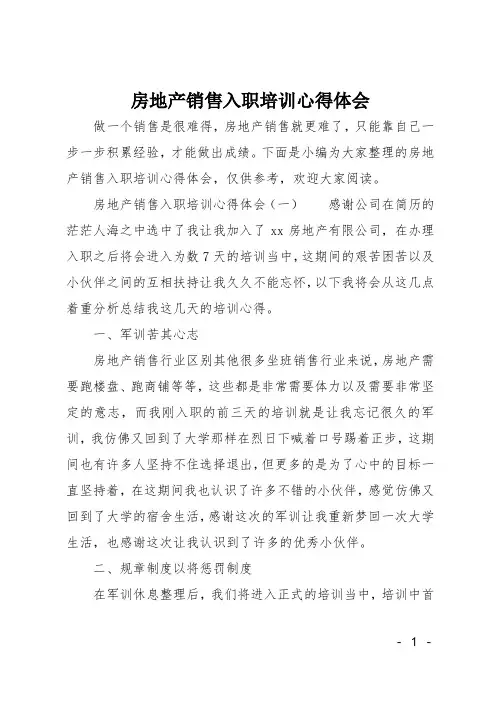 房地产销售入职培训心得体会

做一个销售是很难得，房地产销售就更难了，只能靠自己一步一步积累经验，才能做出成绩。下面是小编为大家整理的房地产销售入职培训心得体会，仅供参考，欢迎大家阅读。

房地产销售入职培训心得体会（一）　　感谢公司在简历的茫茫人海之中选中了我让我加入了 xx 房地产有限公司，在办理入职之后将会进入为数 7 天的培训当中，这期间的艰苦困苦以及小伙伴之间的互相扶持让我久久不能忘怀，以下我将会从这几点着重分析总结我这几天的培训心得。

一、军训苦其心志

房地产销售行业区别其他很多坐班销售行业来说，房地产需要跑楼盘、跑商铺等等，这些都是非常需要体力以及需要非常坚定的意志，而我刚入职的前三天的培训就是让我忘记很久的军训，我仿佛又回到了大学那样在烈日下喊着口号踢着正步，这期间也有许多人坚持不住选择退出，但更多的是为了心中的目标一直坚持着，在这期间我也认识了许多不错的小伙伴，感觉仿佛又回到了大学的宿舍生活，感谢这次的军训让我重新梦回一次大学生活，也感谢这次让我认识到了许多的优秀小伙伴。

二、规章制度以将惩罚制度

在军训休息整理后，我们将进入正式的培训当中，培训中首

- 1 -